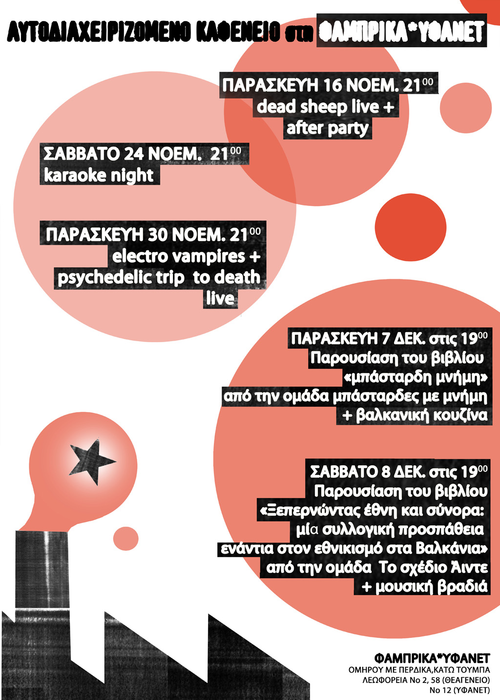 ΑΥΤΟΔΙΑΧΕΙΡΙΖΟΜΕΝΟ ΚΑΦΕΝΕΙΟ στη ΦΑΜΠΡΙΚΑ*ΥΦΑΝΕΤ

ΠΑΡΑΣΚΕΥΗ 16 ΝΟΕΜ. $21^{00}$
dead sheep live + after party

ΣΑΒΒΑΤΟ 24 ΝΟΕΜ. $21^{00}$
karaoke night

ΠΑΡΑΣΚΕΥΗ 30 ΝΟΕΜ. $21^{00}$
electro vampires + psychedelic trip to death live

ΠΑΡΑΣΚΕΥΗ 7 ΔΕΚ. στις $19^{00}$
Παρουσίαση του βιβλίου «μπάσταρδη μνήμη» από την ομάδα μπάσταρδες με μνήμη + βαλκανική κουζίνα

ΣΑΒΒΑΤΟ 8 ΔΕΚ. στις $19^{00}$
Παρουσίαση του βιβλίου «Ξεπερνώντας έθνη και σύνορα: μία συλλογική προσπάθεια ενάντια στον εθνικισμό στα Βαλκάνια» από την ομάδα Το σχέδιο Άιντε + μουσική βραδιά

ΦΑΜΠΡΙΚΑ*ΥΦΑΝΕΤ
ΟΜΗΡΟΥ ΜΕ ΠΕΡΔΙΚΑ,ΚΑΤΩ ΤΟΥΜΠΑ
ΛΕΩΦΟΡΕΙΑ Νο 2, 58 (ΘΕΑΓΕΝΕΙΟ)
Νο 12 (ΥΦΑΝΕΤ)